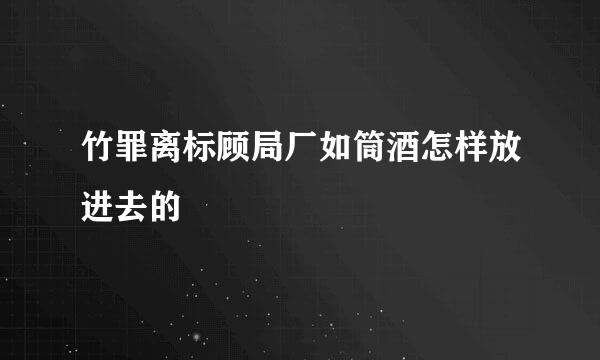 竹罪离标顾局厂如筒酒怎样放进去的